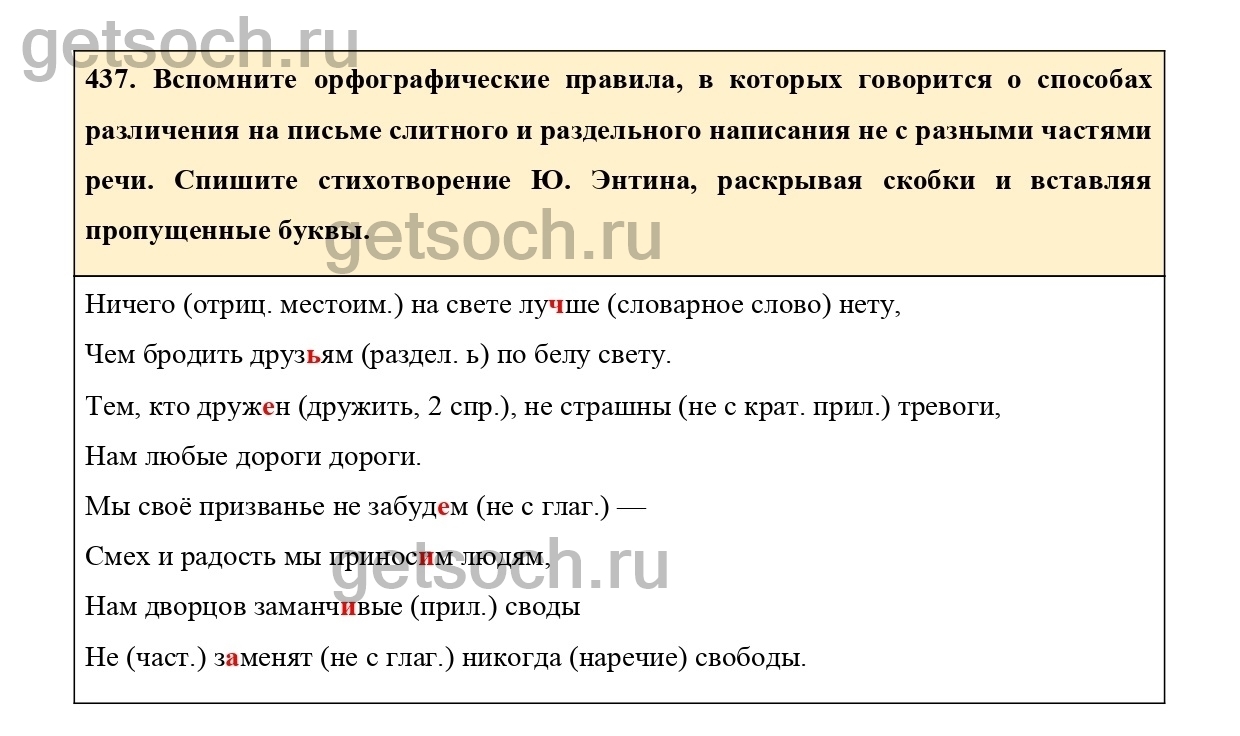 437. Вспомните орфографические правила, в которых говорится о способах различения на письме слитного и раздельного написания не с разными частями речи. Спишите стихотворение Ю. Энтина, раскрывая скобки и вставляя пропущенные буквы.

Ничего (отриц. местоим.) на свете лучше (словарное слово) нету,

Чем бродить друзьям (раздел. ь) по белу свету.

Тем, кто дружен (дружить, 2 спр.), не страшны (не с крат. прил.) тревоги,

Нам любые дороги дороги.

Мы своё призванье не забудем (не с глаг.) —

Смех и радость мы приносим людям,

Нам дворцов заманчивые (прил.) своды

Не (част.) заменят (не с глаг.) никогда (наречие) свободы.

getsoch.ru